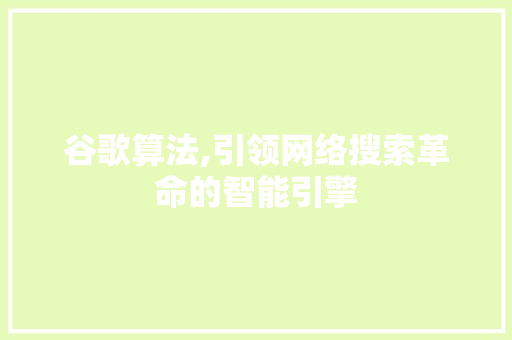 谷歌算法,引领网络搜索革命的智能引擎